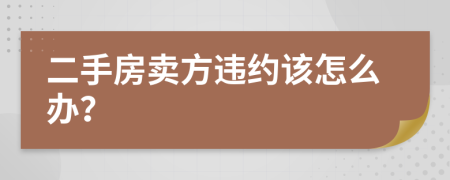 二手房卖方违约该怎么办?